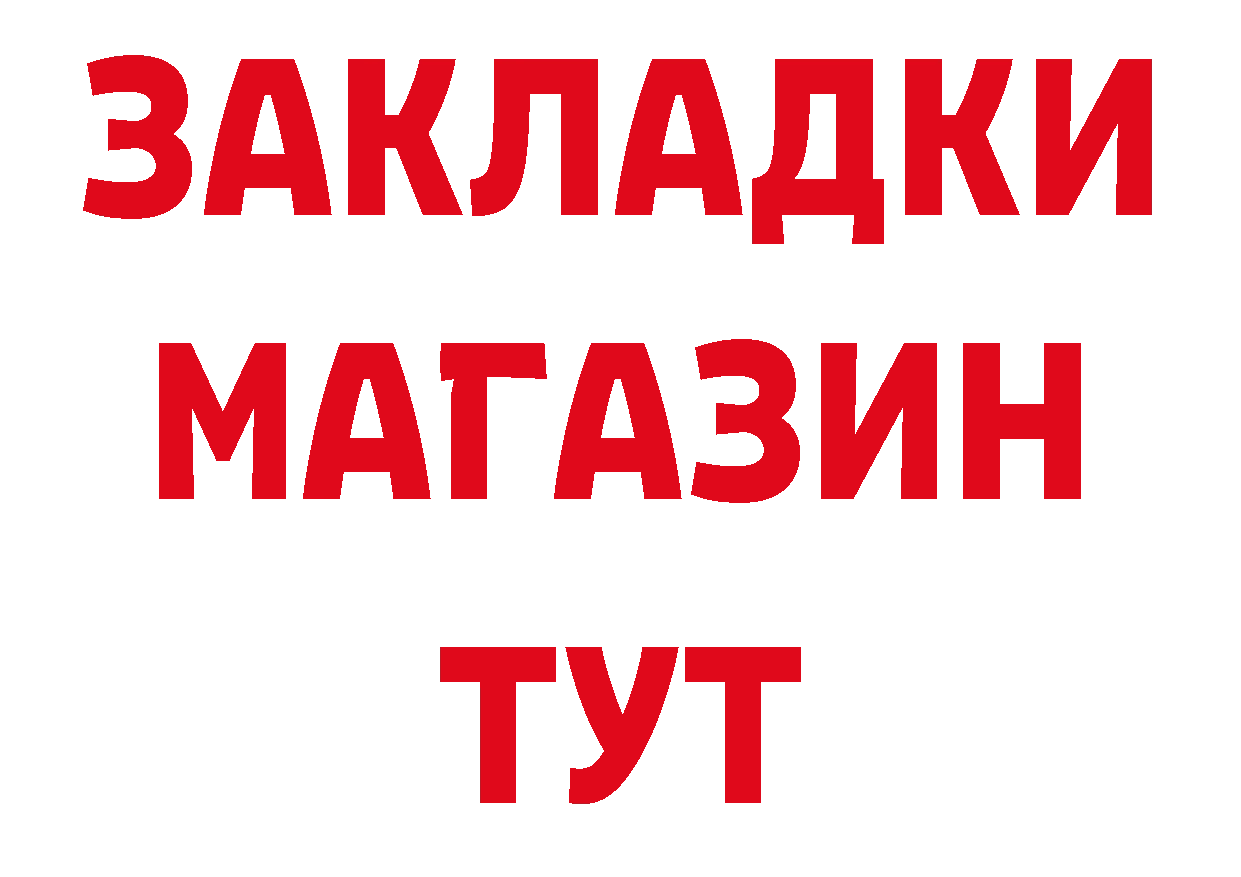 ЗАКЛАДКИ
МАГАЗИН
ТУТ